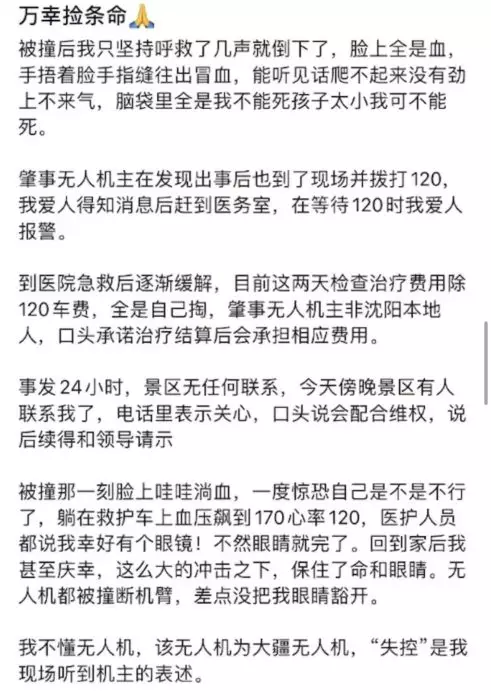 万幸捡条命🙏

被撞后我只坚持呼救了几声就倒下了，脸上全是血，手捂着脸手指缝往出冒血，能听见话爬不起来没有劲上不来气，脑袋里全是我不能死孩子太小我可不能死。

肇事无人机主在发现出事后也到了现场并拨打120，我爱人得知消息后赶到医务室，在等待120时我爱人报警。

到医院急救后逐渐缓解，目前这两天检查治疗费用除120车费，全是自己掏，肇事无人机主非沈阳本地人，口头承诺治疗结算后会承担相应费用。

事发24小时，景区无任何联系，今天傍晚景区有人联系我了，电话里表示关心，口头说会配合维权，说后续得和领导请示

被撞那一刻脸上哇哇淌血，一度惊恐自己是不是不行了，躺在救护车上血压飙到170心率120，医护人员都说我幸好有个眼镜！不然眼睛就完了。回到家后我甚至庆幸，这么大的冲击之下，保住了命和眼睛。无人机都被撞断机臂，差点没把我眼睛豁开。

我不懂无人机，该无人机为大疆无人机，“失控”是我现场听到机主的表述。